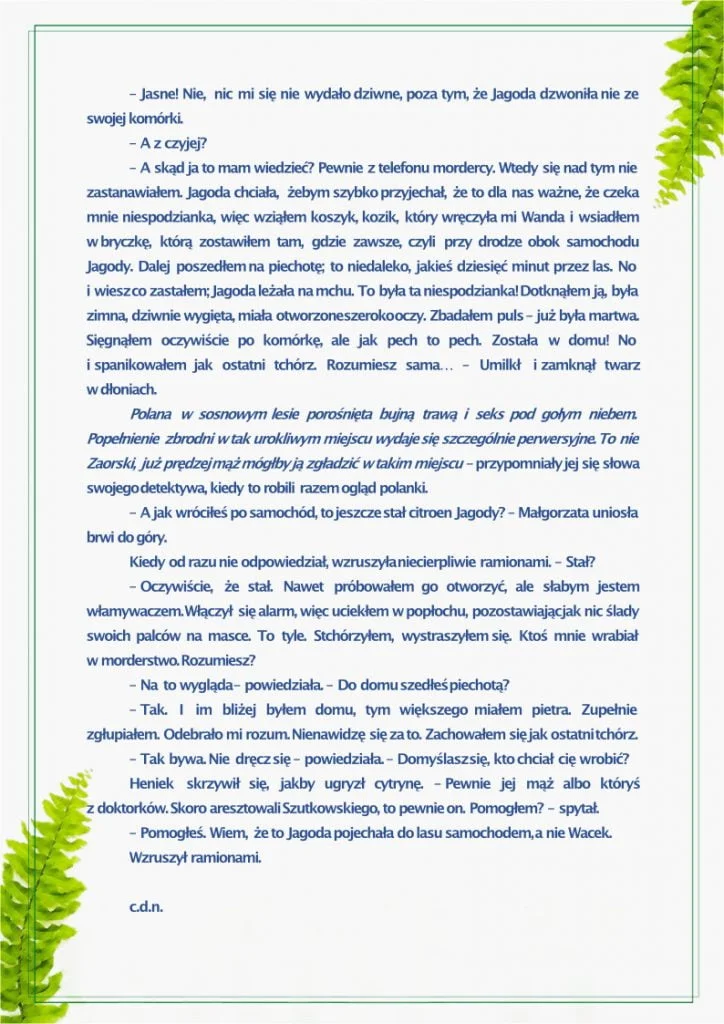 – Jasne! Nie, nic mi się nie wydało dziwne, poza tym, że Jagoda dzwoniła nie ze swojej komórki.

– A z czyjej?

– A skąd ja to mam wiedzieć? Pewnie z telefonu mordercy. Wtedy się nad tym nie zastanawiałem. Jagoda chciała, żebym szybko przyjechał, że to dla nas ważne, że czeka mnie niespodzianka, więc wziąłem koszyk, kozik, który wręczyła mi Wanda i wsiadłem w bryczkę, którą zostawiłem tam, gdzie zawsze, czyli przy drodze obok samochodu Jagody. Dalej poszedłem na piechotę; to niedaleko, jakieś dziesięć minut przez las. No i wiesz co zastałem; Jagoda leżała na mchu. To była ta niespodzianka! Dotknąłem ją, była zimna, dziwnie wygięta, miała otworzone szeroko oczy. Zbadałem puls – już była martwa. Sięgnąłem oczywiście po komórkę, ale jak pech to pech. Została w domu! No i spanikowałem jak ostatni tchórz. Rozumiesz sama… – Umilkł i zamknął twarz w dłoniach.

Polana w sosnowym lesie porośnięta bujną trawą i seks pod gołym niebem. Popełnienie zbrodni w tak urokliwym miejscu wydaje się szczególnie perwersyjne. To nie Zaorski, już prędzej mąż mógłby ją zgładzić w takim miejscu – przypomniały jej się słowa swojego detektywa, kiedy to robili razem ogląd polanki.

– A jak wróciłeś po samochód, to jeszcze stał citroen Jagody? – Małgorzata uniosła brwi do góry.

Kiedy od razu nie odpowiedział, wzruszyła niecierpliwie ramionami. – Stał?

– Oczywiście, że stał. Nawet próbowałem go otworzyć, ale słabym jestem włamywaczem. Włączył się alarm, więc uciekłem w popłochu, pozostawiając jak nic ślady swoich palców na masce. To tyle. Stchórzyłem, wystraszyłem się. Ktoś mnie wrabiał w morderstwo. Rozumiesz?

– Na to wygląda – powiedziała. – Do domu szedłeś piechotą?

– Tak. I im bliżej byłem domu, tym większego miałem pietra. Zupełnie zgłupiałem. Odebrało mi rozum. Nienawidzę się za to. Zachowałem się jak ostatni tchórz.

– Tak bywa. Nie dręcz się – powiedziała. – Domyślasz się, kto chciał cię wrobić?

Heniek skrzywił się, jakby ugryzł cytrynę. – Pewnie jej mąż albo któryś z doktorków. Skoro aresztowali Szutkowskiego, to pewnie on. Pomogłem? – spytał.

– Pomogłeś. Wiem, że to Jagoda pojechała do lasu samochodem, a nie Wacek.

Wzruszył ramionami.

c.d.n.